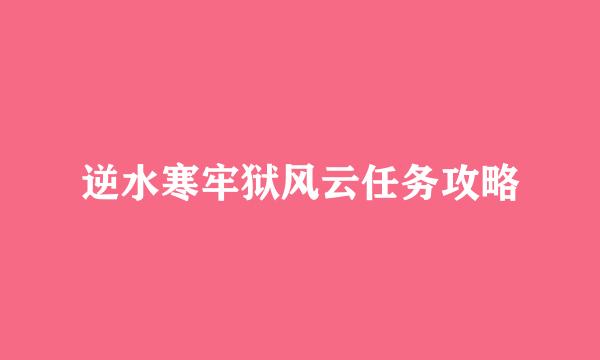 逆水寒牢狱风云任务攻略